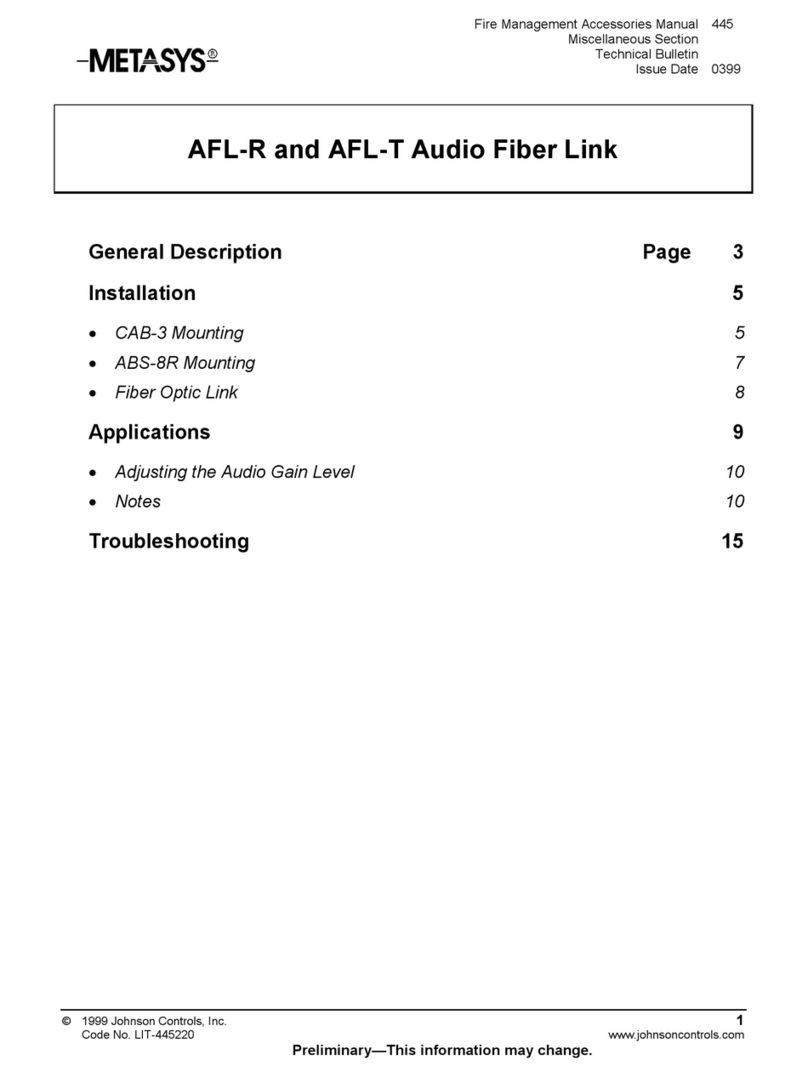 METASYS®

Fire Management Accessories Manual 445
Miscellaneous Section
Technical Bulletin
Issue Date 0399

AFL-R and AFL-T Audio Fiber Link

General Description Page 3

Installation 5

• CAB-3 Mounting 5
• ABS-8R Mounting 7
• Fiber Optic Link 8

Applications 9

• Adjusting the Audio Gain Level 10
• Notes 10

Troubleshooting 15

© 1999 Johnson Controls, Inc.
Code No. LIT-445220

1
www.johnsoncontrols.com

Preliminary—This information may change.